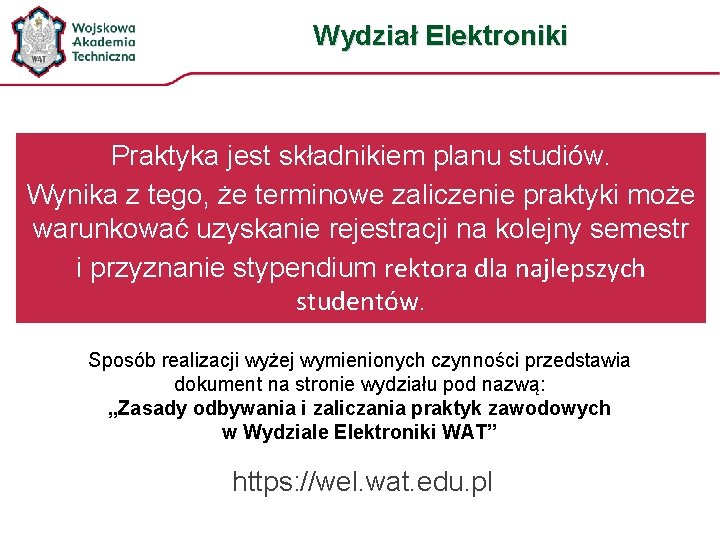 WAT

Wojskowa Akademia Techniczna

Wydział Elektroniki

Praktyka jest składnikiem planu studiów. Wynika z tego, że terminowe zaliczenie praktyki może warunkować uzyskanie rejestracji na kolejny semestr i przyznanie stypendium rektora dla najlepszych studentów.

Sposób realizacji wyżej wymienionych czynności przedstawia dokument na stronie wydziału pod nazwą:
„Zasady odbywania i zaliczania praktyk zawodowych w Wydziale Elektroniki WAT”

https://wel.wat.edu.pl